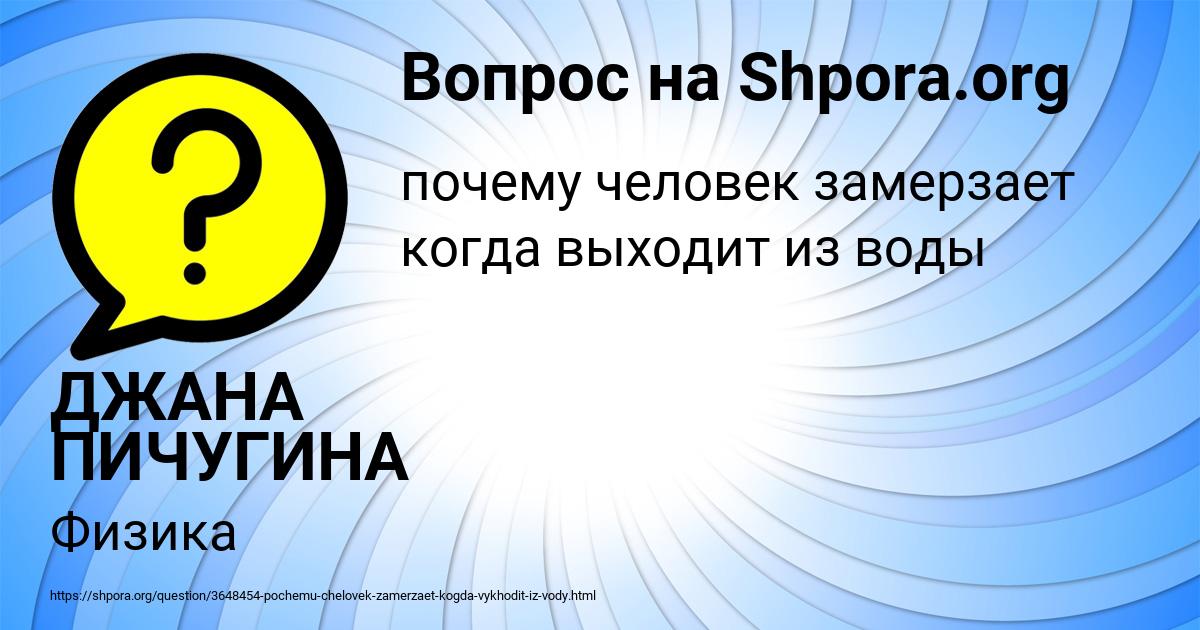 Вопрос на Shpora.org

почему человек замерзает когда выходит из воды

ДЖАНА ПИЧУГИНА

Физика

https://shpora.org/question/3648454-pochemu-chelovek-zamerzaet-kogda-vykhodit-iz-vody.html